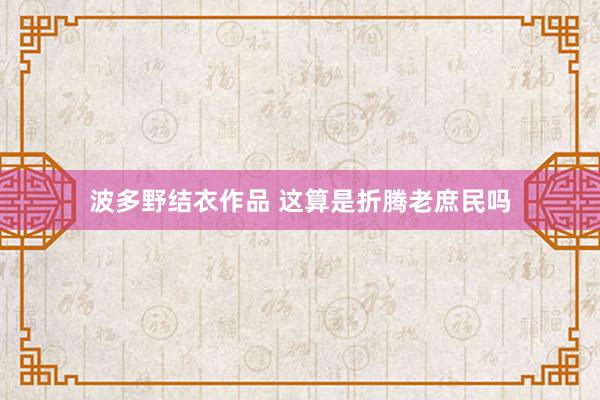 波多野结衣作品 这算是折腾老庶民吗